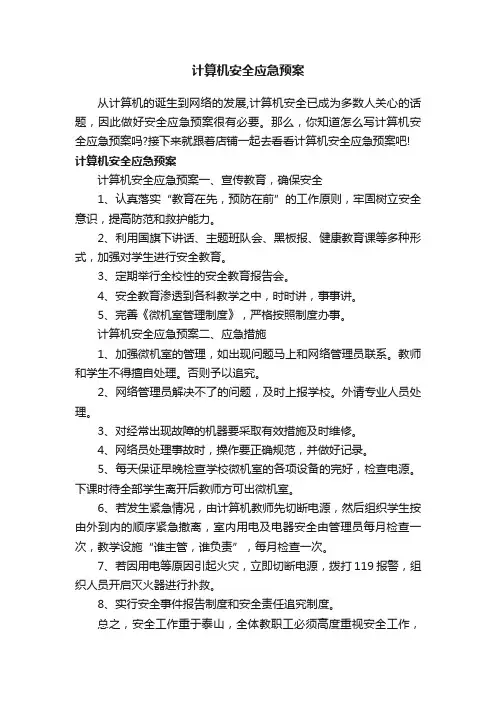 计算机安全应急预案

从计算机的诞生到网络的发展,计算机安全已成为多数人关心的话题，因此做好安全应急预案很有必要。那么，你知道怎么写计算机安全应急预案吗?接下来就跟着店铺一起去看看计算机安全应急预案吧!

计算机安全应急预案

计算机安全应急预案一、宣传教育，确保安全

1、认真落实“教育在先，预防在前”的工作原则，牢固树立安全意识，提高防范和救护能力。

2、利用国旗下讲话、主题班队会、黑板报、健康教育课等多种形式，加强对学生进行安全教育。

3、定期举行全校性的安全教育报告会。

4、安全教育渗透到各科教学之中，时时讲，事事讲。

5、完善《微机室管理制度》，严格按照制度办事。

计算机安全应急预案二、应急措施

1、加强微机室的管理，如出现问题马上和网络管理员联系。教师和学生不得擅自处理。否则予以追究。

2、网络管理员解决不了的问题，及时上报学校。外请专业人员处理。

3、对经常出现故障的机器要采取有效措施及时维修。

4、网络员处理事故时，操作要正确规范，并做好记录。

5、每天保证早晚检查学校微机室的各项设备的完好，检查电源。下课时待全部学生离开后教师方可出微机室。

6、若发生紧急情况，由计算机教师先切断电源，然后组织学生按由外到内的顺序紧急撤离，室内用电及电器安全由管理员每月检查一次，教学设施“谁主管，谁负责”，每月检查一次。

7、若因用电等原因引起火灾，立即切断电源，拨打119报警，组织人员开启灭火器进行扑救。

8、实行安全事件报告制度和安全责任追究制度。

总之，安全工作重于泰山，全体教职工必须高度重视安全工作，